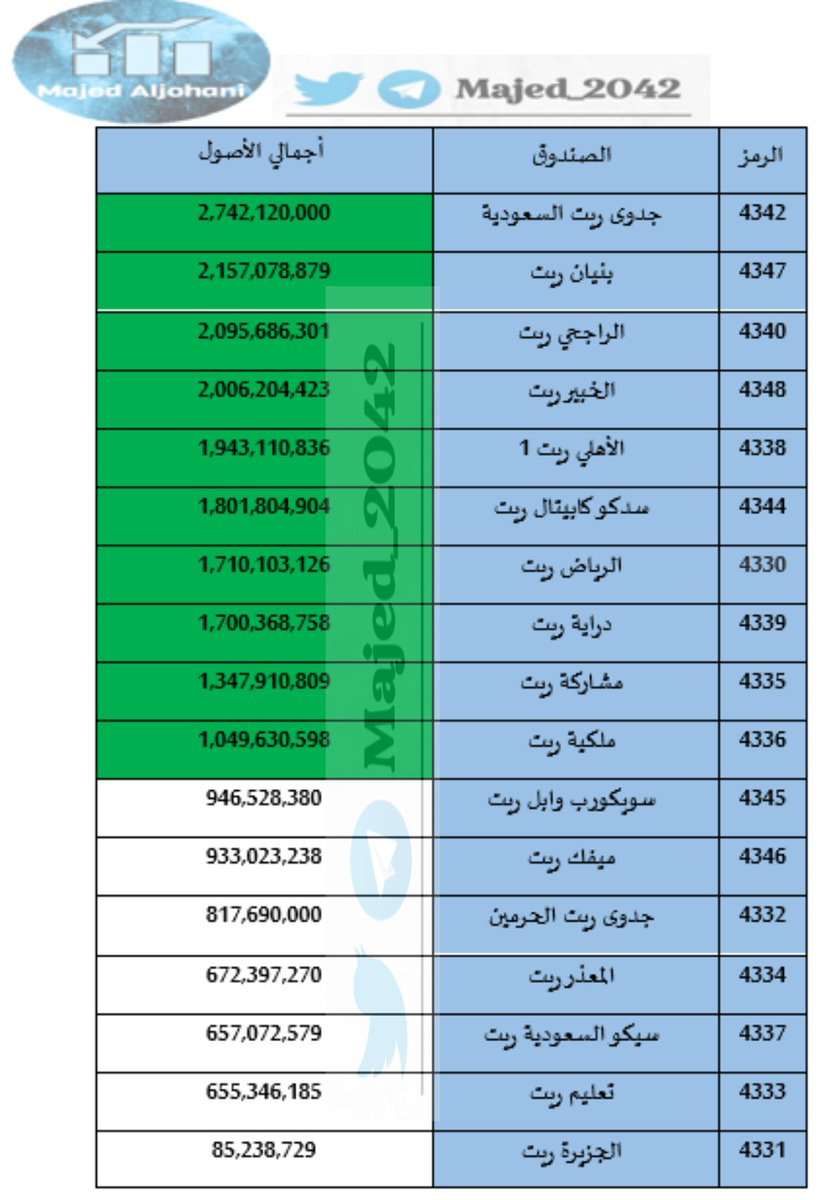 Majed Aljohani

Majed_2042

| الرمز | الصندوق | أجمالي الأصول |
|---|---|---|
| 4342 | جدوى ريت السعودية | 2,742,120,000 |
| 4347 | بنيان ريت | 2,157,078,879 |
| 4340 | الراجحي ريت | 2,095,686,301 |
| 4348 | الخبير ريت | 2,006,204,423 |
| 4338 | الأهلي ريت 1 | 1,943,110,836 |
| 4344 | سدكو كابيتال ريت | 1,801,804,904 |
| 4330 | الرياض ريت | 1,710,103,126 |
| 4339 | دراية ريت | 1,700,368,758 |
| 4335 | مشاركة ريت | 1,347,910,809 |
| 4336 | ملكية ريت | 1,049,630,598 |
| 4345 | سويكورب وابل ريت | 946,528,380 |
| 4346 | ميفك ريت | 933,023,238 |
| 4332 | جدوى ريت الحرمين | 817,690,000 |
| 4334 | المعذر ريت | 672,397,270 |
| 4337 | سيكو السعودية ريت | 657,072,579 |
| 4333 | تعليم ريت | 655,346,185 |
| 4331 | الجزيرة ريت | 85,238,729 |

Majed_2042